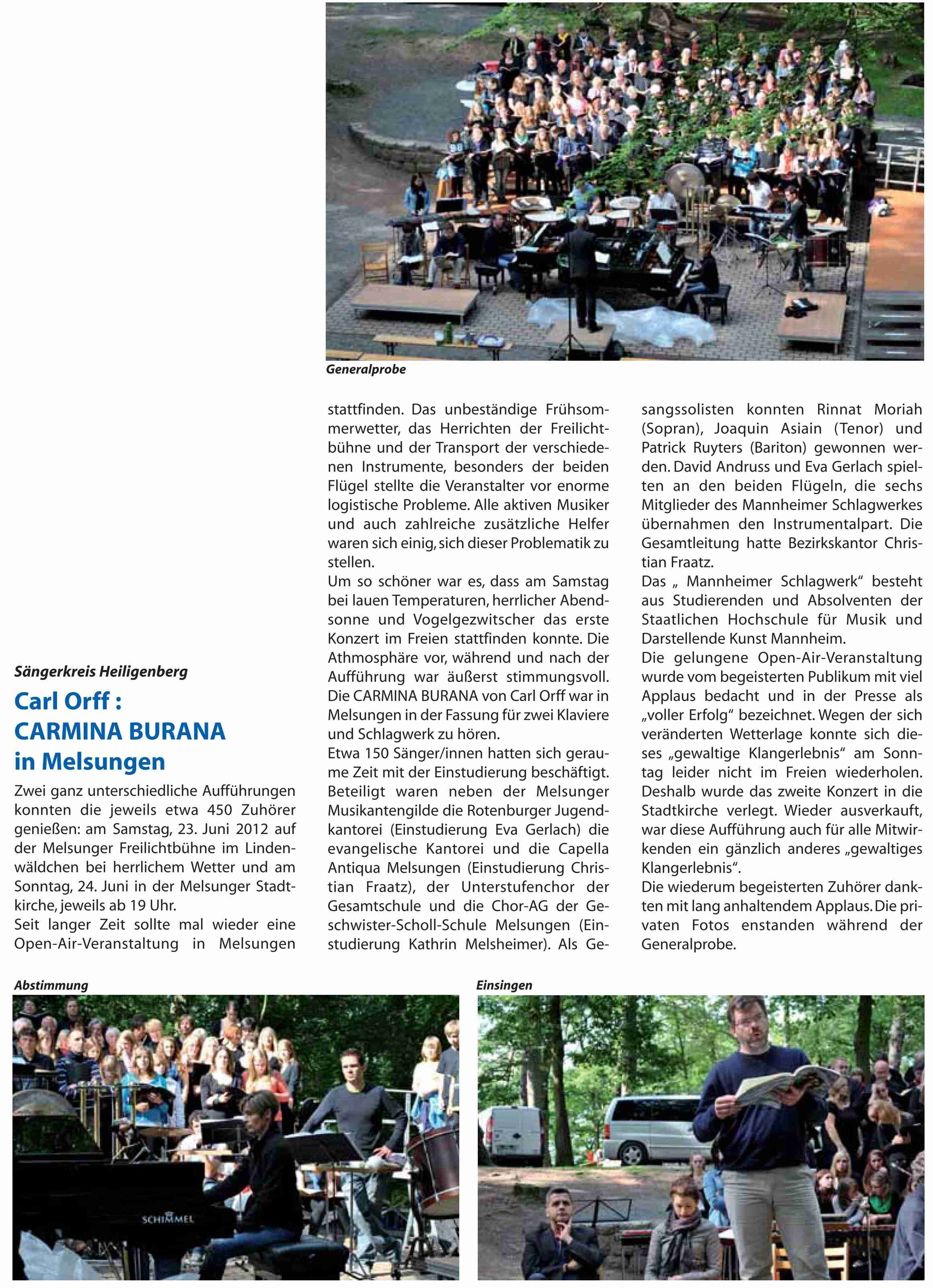 Generalprobe

Sängerkreis Heiligenberg

Carl Orff : CARMINA BURANA in Melsungen

Zwei ganz unterschiedliche Aufführungen konnten die jeweils etwa 450 Zuhörer genießen: am Samstag, 23. Juni 2012 auf der Melsunger Freilichtbühne im Lindenwäldchen bei herrlichem Wetter und am Sonntag, 24. Juni in der Melsunger Stadtkirche, jeweils ab 19 Uhr.
Seit langer Zeit sollte mal wieder eine Open-Air-Veranstaltung in Melsungen stattfinden. Das unbeständige Frühsommerwetter, das Herrichten der Freilichtbühne und der Transport der verschiedenen Instrumente, besonders der beiden Flügel stellte die Veranstalter vor enorme logistische Probleme. Alle aktiven Musiker und auch zahlreiche zusätzliche Helfer waren sich einig, sich dieser Problematik zu stellen.
Um so schöner war es, dass am Samstag bei lauen Temperaturen, herrlicher Abendsonne und Vogelgezwitscher das erste Konzert im Freien stattfinden konnte. Die Athmosphäre vor, während und nach der Aufführung war äußerst stimmungsvoll. Die CARMINA BURANA von Carl Orff war in Melsungen in der Fassung für zwei Klaviere und Schlagwerk zu hören.
Etwa 150 Sänger/innen hatten sich geraume Zeit mit der Einstudierung beschäftigt. Beteiligt waren neben der Melsunger Musikantengilde die Rotenburger Jugendkantorei (Einstudierung Eva Gerlach) die evangelische Kantorei und die Capella Antiqua Melsungen (Einstudierung Christian Fraatz), der Unterstufenchor der Gesamtschule und die Chor-AG der Geschwister-Scholl-Schule Melsungen (Einstudierung Kathrin Melsheimer). Als Gesangssolisten konnten Rinnat Moriah (Sopran), Joaquin Asiain (Tenor) und Patrick Ruyters (Bariton) gewonnen werden. David Andruss und Eva Gerlach spielten an den beiden Flügeln, die sechs Mitglieder des Mannheimer Schlagwerkes übernahmen den Instrumentalpart. Die Gesamtleitung hatte Bezirkskantor Christian Fraatz.
Das „ Mannheimer Schlagwerk“ besteht aus Studierenden und Absolventen der Staatlichen Hochschule für Musik und Darstellende Kunst Mannheim.
Die gelungene Open-Air-Veranstaltung wurde vom begeisterten Publikum mit viel Applaus bedacht und in der Presse als „voller Erfolg“ bezeichnet. Wegen der sich veränderten Wetterlage konnte sich dieses „gewaltige Klangerlebnis“ am Sonntag leider nicht im Freien wiederholen. Deshalb wurde das zweite Konzert in die Stadtkirche verlegt. Wieder ausverkauft, war diese Aufführung auch für alle Mitwirkenden ein gänzlich anderes „gewaltiges Klangerlebnis“.
Die wiederum begeisterten Zuhörer dankten mit lang anhaltendem Applaus. Die privaten Fotos enstanden während der Generalprobe.

Abstimmung

SCHIMMEL

Einsingen